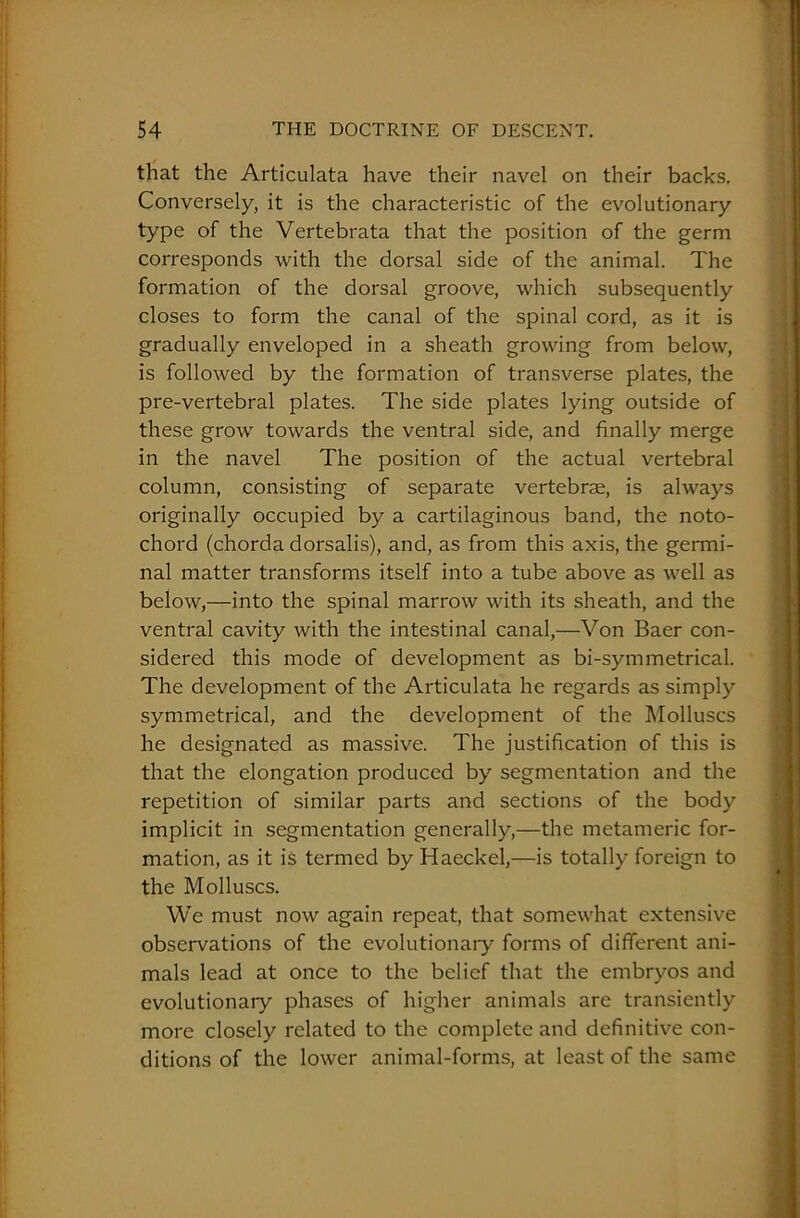 54 THE DOCTRINE OF DESCENT.

that the Articulata have their navel on their backs. Conversely, it is the characteristic of the evolutionary type of the Vertebrata that the position of the germ corresponds with the dorsal side of the animal. The formation of the dorsal groove, which subsequently closes to form the canal of the spinal cord, as it is gradually enveloped in a sheath growing from below, is followed by the formation of transverse plates, the pre-vertebral plates. The side plates lying outside of these grow towards the ventral side, and finally merge in the navel The position of the actual vertebral column, consisting of separate vertebræ, is always originally occupied by a cartilaginous band, the notochord (chorda dorsalis), and, as from this axis, the germinal matter transforms itself into a tube above as well as below,—into the spinal marrow with its sheath, and the ventral cavity with the intestinal canal,—Von Baer considered this mode of development as bi-symmetrical. The development of the Articulata he regards as simply symmetrical, and the development of the Molluscs he designated as massive. The justification of this is that the elongation produced by segmentation and the repetition of similar parts and sections of the body implicit in segmentation generally,—the metameric formation, as it is termed by Haeckel,—is totally foreign to the Molluscs.

We must now again repeat, that somewhat extensive observations of the evolutionary forms of different animals lead at once to the belief that the embryos and evolutionary phases of higher animals are transiently more closely related to the complete and definitive conditions of the lower animal-forms, at least of the same